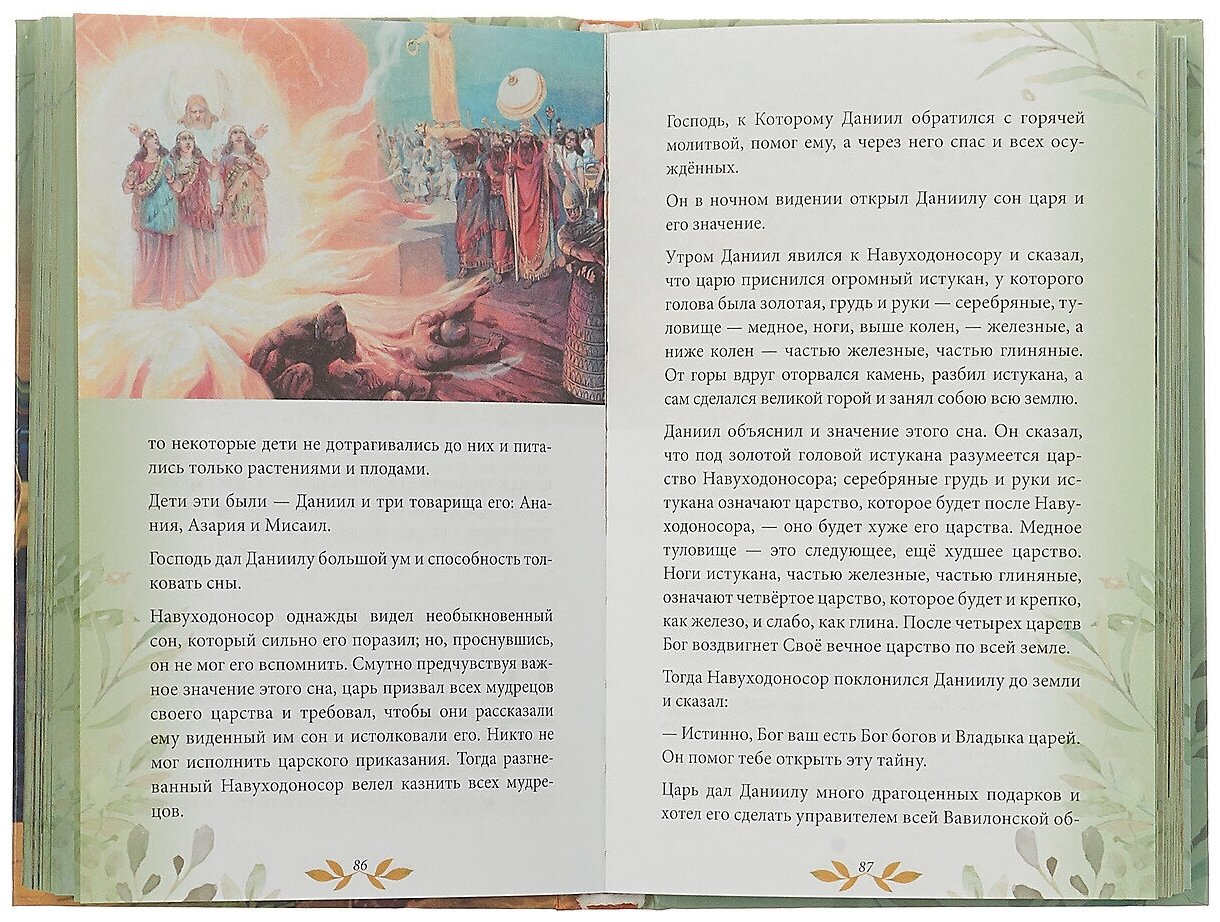 то некоторые дети не дотрагивались до них и питались только растениями и плодами.

Дети эти были — Даниил и три товарища его: Анания, Азария и Мисаил.

Господь дал Даниилу большой ум и способность толковать сны.

Навуходоносор однажды видел необыкновенный сон, который сильно его поразил; но, проснувшись, он не мог его вспомнить. Смутно предчувствуя важное значение этого сна, царь призвал всех мудрецов своего царства и требовал, чтобы они рассказали ему виденный им сон и истолковали его. Никто не мог исполнить царского приказания. Тогда разгневанный Навуходоносор велел казнить всех мудрецов.

86

Господь, к Которому Даниил обратился с горячей молитвой, помог ему, а через него спас и всех осуждённых.

Он в ночном видении открыл Даниилу сон царя и его значение.

Утром Даниил явился к Навуходоносору и сказал, что царю приснился огромный истукан, у которого голова была золотая, грудь и руки — серебряные, туловище — медное, ноги, выше колен, — железные, а ниже колен — частью железные, частью глиняные. От горы вдруг оторвался камень, разбил истукана, а сам сделался великой горой и занял собою всю землю.

Даниил объяснил и значение этого сна. Он сказал, что под золотой головой истукана разумеется царство Навуходоносора; серебряные грудь и руки истукана означают царство, которое будет после Навуходоносора, — оно будет хуже его царства. Медное туловище — это следующее, ещё худшее царство. Ноги истукана, частью железные, частью глиняные, означают четвёртое царство, которое будет и крепко, как железо, и слабо, как глина. После четырех царств Бог воздвигнет Своё вечное царство по всей земле.

Тогда Навуходоносор поклонился Даниилу до земли и сказал:

— Истинно, Бог ваш есть Бог богов и Владыка царей. Он помог тебе открыть эту тайну.

Царь дал Даниилу много драгоценных подарков и хотел его сделать управителем всей Вавилонской об-

87